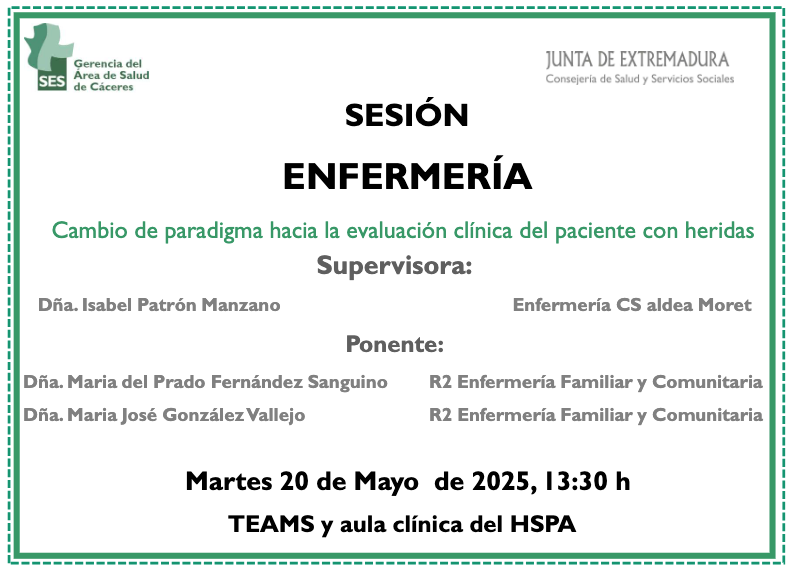 SES
Gerencia del
Área de Salud
de Cáceres

JUNTA DE EXTREMADURA
Consejería de Salud y Servicios Sociales

SESIÓN

ENFERMERÍA

Cambio de paradigma hacia la evaluación clínica del paciente con heridas

Supervisora:

Dña. Isabel Patrón Manzano

Enfermería CS aldea Moret

Ponente:

Dña. Maria del Prado Fernández Sanguino

R2 Enfermería Familiar y Comunitaria

Dña. Maria José González Vallejo

R2 Enfermería Familiar y Comunitaria

Martes 20 de Mayo de 2025, 13:30 h

TEAMS y aula clínica del HSPA